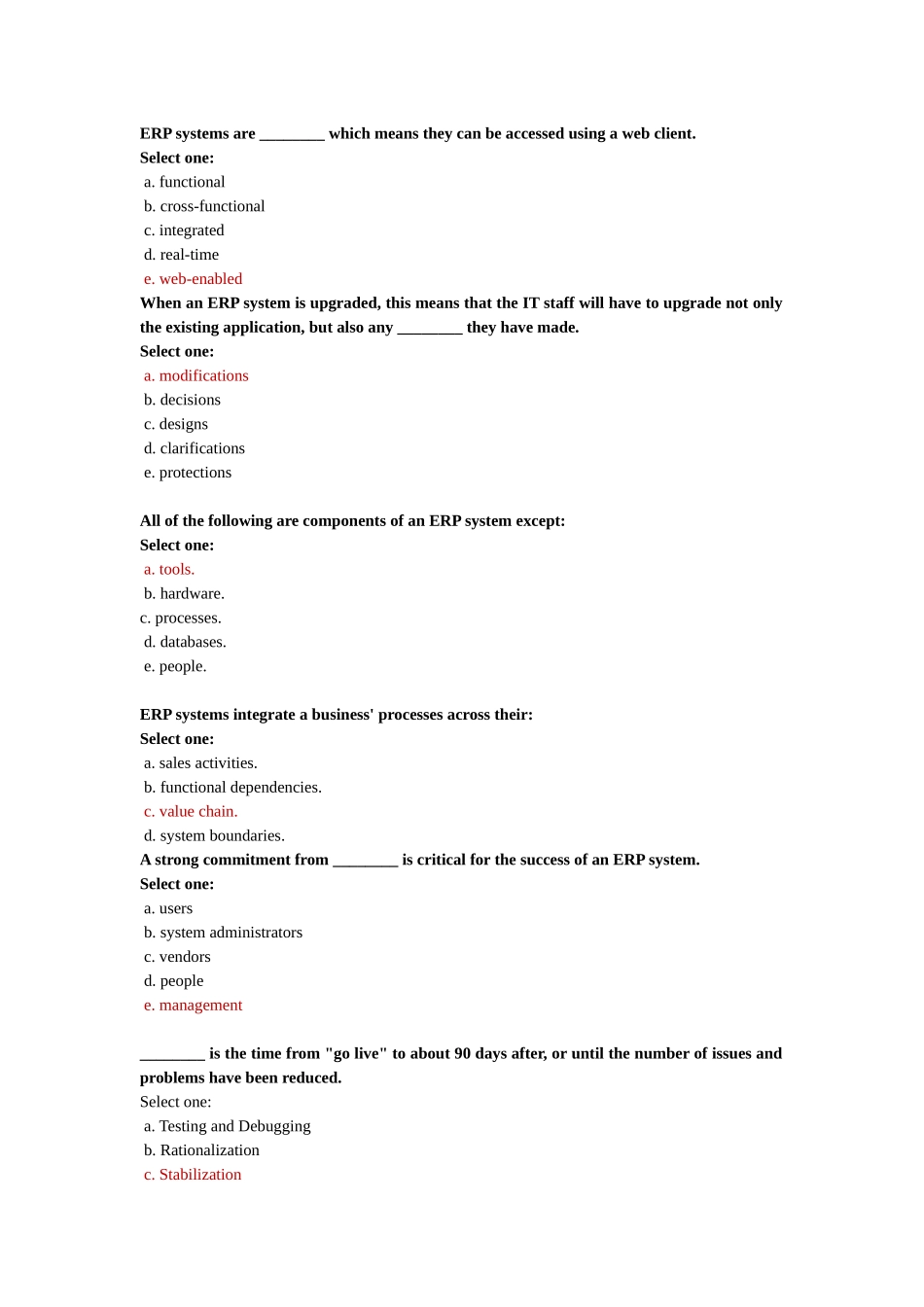 ERP systems are ________ which means they can be accessed using a web client.
Select one:
a. functional
b. cross-functional
c. integrated
d. real-time
e. web-enabled
When an ERP system is upgraded, this means that the IT staff will have to upgrade not only the existing application, but also any ________ they have made.
Select one:
a. modifications
b. decisions
c. designs
d. clarifications
e. protections

All of the following are components of an ERP system except:
Select one:
a. tools.
b. hardware.
c. processes.
d. databases.
e. people.

ERP systems integrate a business' processes across their:
Select one:
a. sales activities.
b. functional dependencies.
c. value chain.
d. system boundaries.
A strong commitment from ________ is critical for the success of an ERP system.
Select one:
a. users
b. system administrators
c. vendors
d. people
e. management

________ is the time from "go live" to about 90 days after, or until the number of issues and problems have been reduced.
Select one:
a. Testing and Debugging
b. Rationalization
c. Stabilization